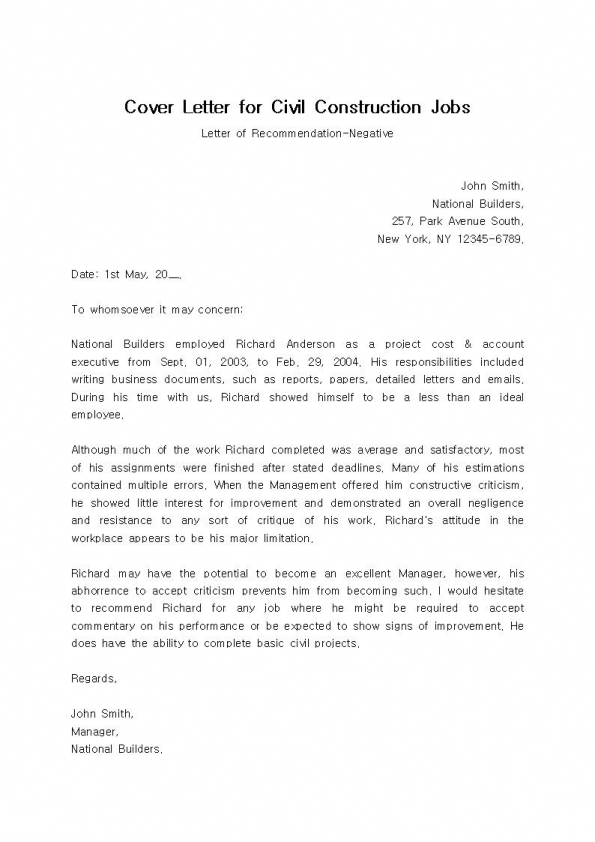 Cover Letter for Civil Construction Jobs

Letter of Recommendation-Negative

John Smith,
National Builders,
257, Park Avenue South,
New York, NY 12345-6789.

Date: 1st May, 20__.

To whomsoever it may concern:

National Builders employed Richard Anderson as a project cost & account executive from Sept. 01, 2003, to Feb. 29, 2004. His responsibilities included writing business documents, such as reports, papers, detailed letters and emails. During his time with us, Richard showed himself to be a less than an ideal employee.

Although much of the work Richard completed was average and satisfactory, most of his assignments were finished after stated deadlines. Many of his estimations contained multiple errors. When the Management offered him constructive criticism, he showed little interest for improvement and demonstrated an overall negligence and resistance to any sort of critique of his work. Richard's attitude in the workplace appears to be his major limitation.

Richard may have the potential to become an excellent Manager, however, his abhorrence to accept criticism prevents him from becoming such. I would hesitate to recommend Richard for any job where he might be required to accept commentary on his performance or be expected to show signs of improvement. He does have the ability to complete basic civil projects.

Regards,

John Smith,
Manager,
National Builders.